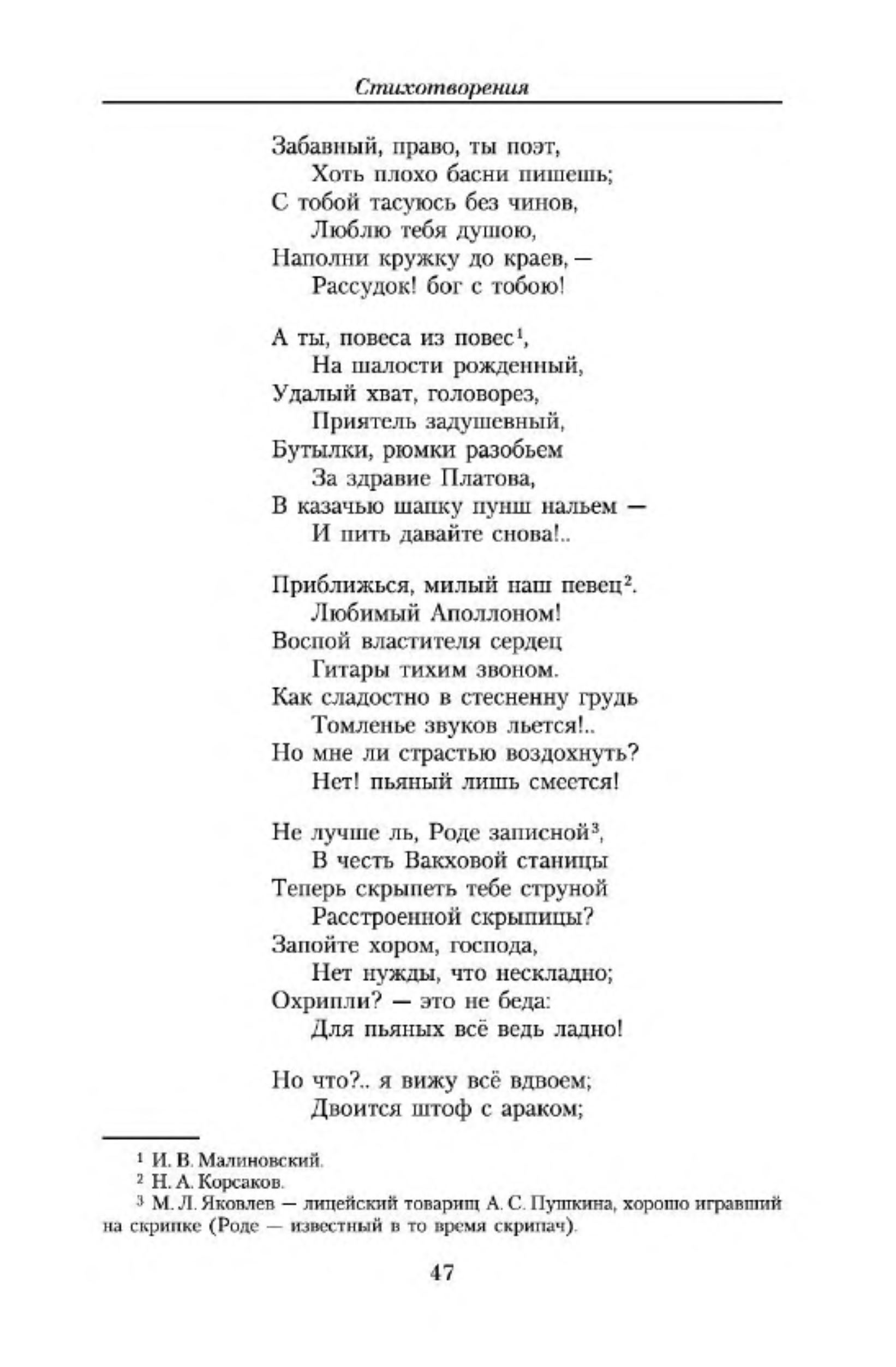 Стихотворения

Забавный, право, ты поэт,
Хоть плохо басни пишешь;
С тобой тасуюсь без чинов,
Люблю тебя душою,
Наполни кружку до краев, —
Рассудок! бог с тобою!

А ты, повеса из повес$^1$,
На шалости рожденный,
Удалый хват, головорез,
Приятель задушевный,
Бутылки, рюмки разобьем
За здравие Платова,
В казачью шапку пунш нальем —
И пить давайте снова!..

Приближься, милый наш певец$^2$.
Любимый Аполлоном!
Воспой властителя сердец
Гитары тихим звоном.
Как сладостно в стесненну грудь
Томленье звуков льется!..
Но мне ли страстью воздохнуть?
Нет! пьяный лишь смеется!

Не лучше ль, Роде записной$^3$,
В честь Вакховой станицы
Теперь скрыпеть тебе струной
Расстроенной скрыпицы?
Запойте хором, господа,
Нет нужды, что нескладно;
Охрипли? — это не беда:
Для пьяных всё ведь ладно!

Но что?.. я вижу всё вдвоем;
Двоится штоф с араком;

$^1$ И. В. Малиновский.
$^2$ Н. А. Корсаков.
$^3$ М. Л. Яковлев — лицейский товарищ А. С. Пушкина, хорошо игравший на скрипке (Роде — известный в то время скрипач).

47